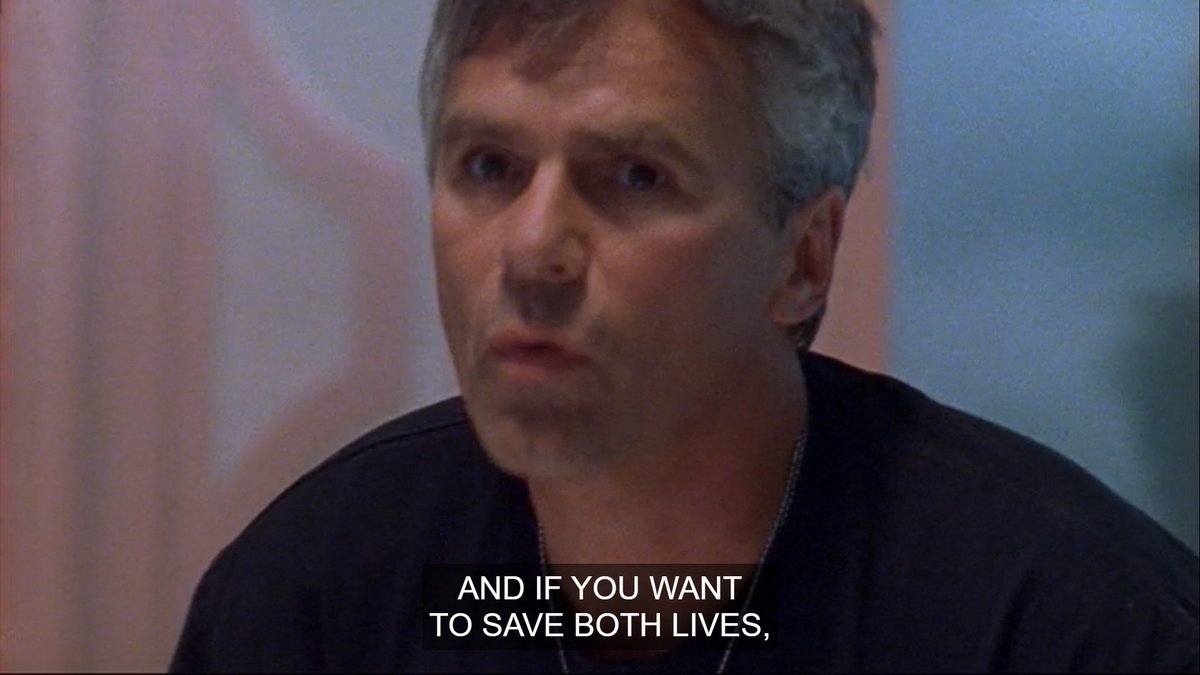 AND IF YOU WANT
TO SAVE BOTH LIVES,